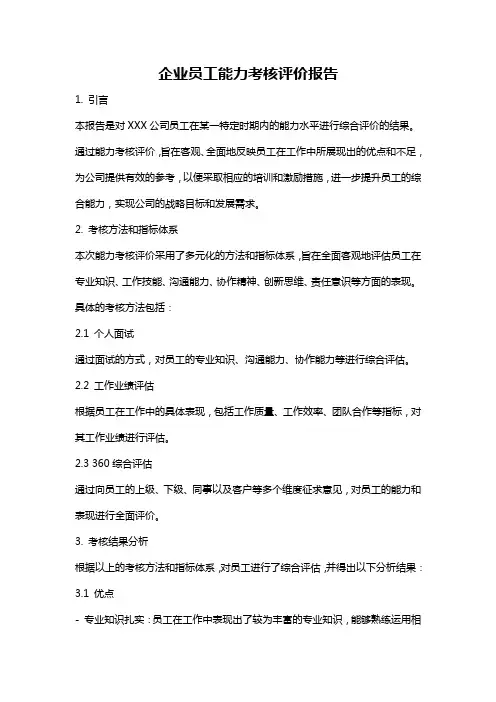 企业员工能力考核评价报告

1. 引言

本报告是对 XXX 公司员工在某一特定时期内的能力水平进行综合评价的结果。通过能力考核评价，旨在客观、全面地反映员工在工作中所展现出的优点和不足，为公司提供有效的参考，以便采取相应的培训和激励措施，进一步提升员工的综合能力，实现公司的战略目标和发展需求。

2. 考核方法和指标体系

本次能力考核评价采用了多元化的方法和指标体系，旨在全面客观地评估员工在专业知识、工作技能、沟通能力、协作精神、创新思维、责任意识等方面的表现。具体的考核方法包括：

2.1 个人面试

通过面试的方式，对员工的专业知识、沟通能力、协作能力等进行综合评估。

2.2 工作业绩评估

根据员工在工作中的具体表现，包括工作质量、工作效率、团队合作等指标，对其工作业绩进行评估。

2.3 360 综合评估

通过向员工的上级、下级、同事以及客户等多个维度征求意见，对员工的能力和表现进行全面评价。

3. 考核结果分析

根据以上的考核方法和指标体系，对员工进行了综合评估，并得出以下分析结果：

3.1 优点

- 专业知识扎实：员工在工作中表现出了较为丰富的专业知识，能够熟练运用相